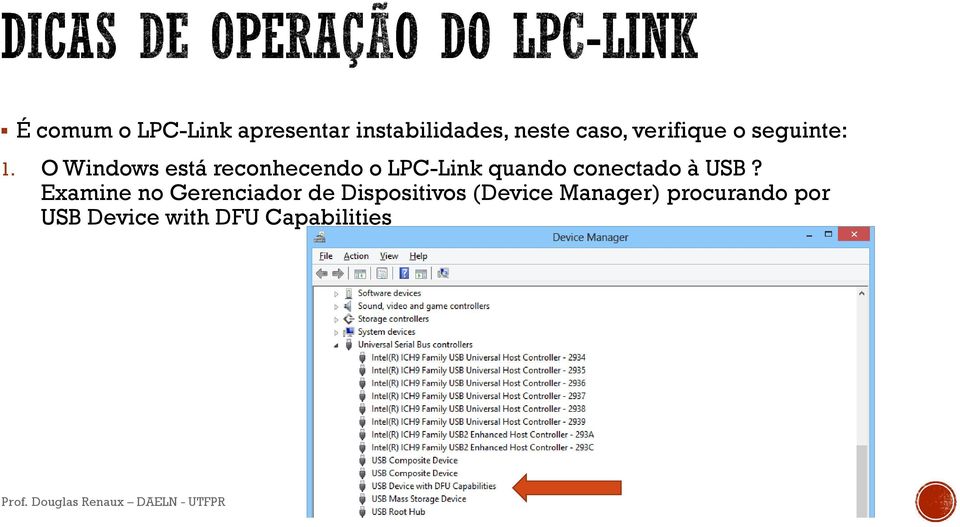 DICAS DE OPERAÇÃO DO LPC-LINK

▪ É comum o LPC-Link apresentar instabilidades, neste caso, verifique o seguinte:

1. O Windows está reconhecendo o LPC-Link quando conectado à USB ? Examine no Gerenciador de Dispositivos (Device Manager) procurando por USB Device with DFU Capabilities

Device Manager

File Action View Help

Software devices
Sound, video and game controllers
Storage controllers
System devices
Universal Serial Bus controllers
Intel(R) ICH9 Family USB Universal Host Controller - 2934
Intel(R) ICH9 Family USB Universal Host Controller - 2935
Intel(R) ICH9 Family USB Universal Host Controller - 2936
Intel(R) ICH9 Family USB Universal Host Controller - 2937
Intel(R) ICH9 Family USB Universal Host Controller - 2938
Intel(R) ICH9 Family USB Universal Host Controller - 2939
Intel(R) ICH9 Family USB2 Enhanced Host Controller - 293A
Intel(R) ICH9 Family USB2 Enhanced Host Controller - 293C
USB Composite Device
USB Composite Device
USB Device with DFU Capabilities
USB Mass Storage Device
USB Root Hub

Prof. Douglas Renaux – DAELN - UTFPR